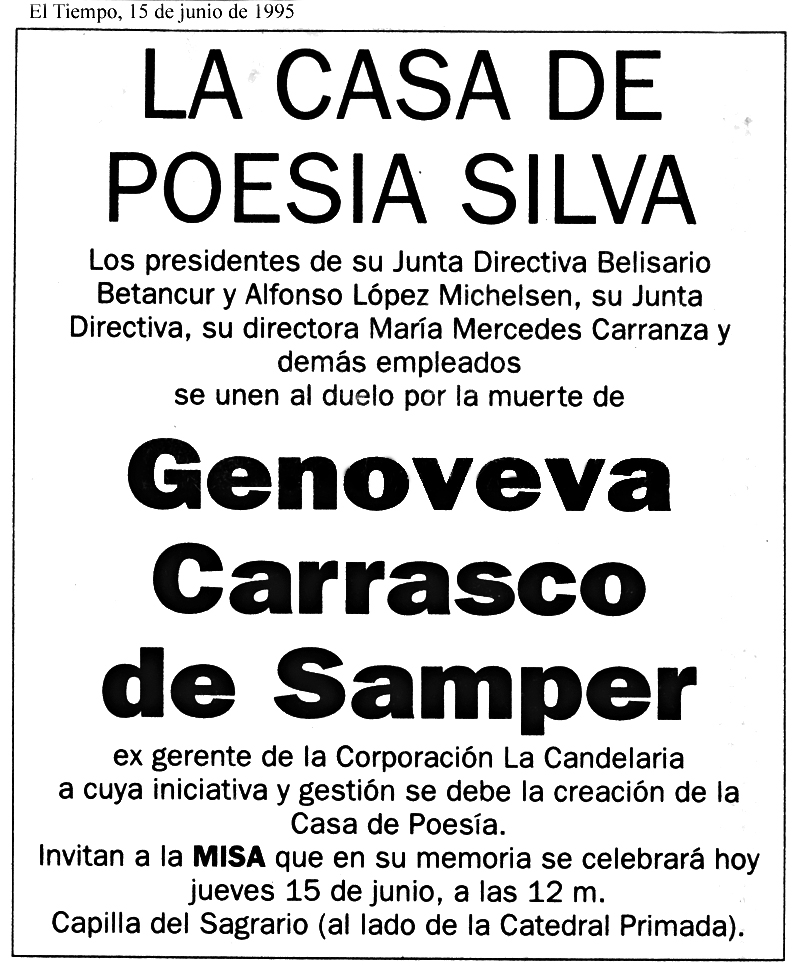 El Tiempo, 15 de junio de 1995

LA CASA DE POESIA SILVA

Los presidentes de su Junta Directiva Belisario Betancur y Alfonso López Michelsen, su Junta Directiva, su directora María Mercedes Carranza y demás empleados se unen al duelo por la muerte de

Genoveva Carrasco de Samper

ex gerente de la Corporación La Candelaria a cuya iniciativa y gestión se debe la creación de la Casa de Poesía.
Invitan a la MISA que en su memoria se celebrará hoy jueves 15 de junio, a las 12 m.
Capilla del Sagrario (al lado de la Catedral Primada).